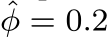 $\hat{\phi} = 0.2$